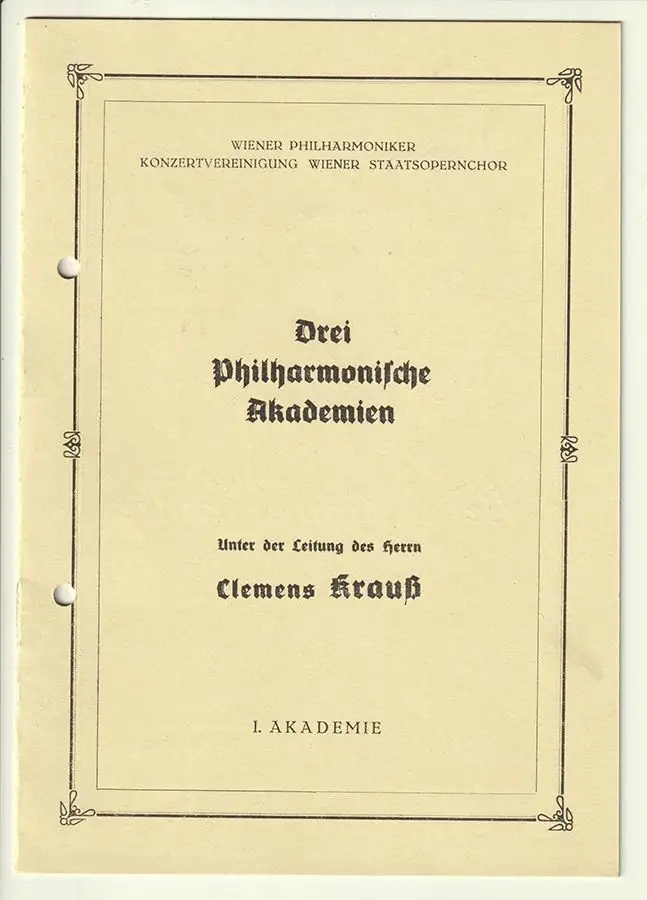 WIENER PHILHARMONIKER
KONZERTVEREINIGUNG WIENER STAATSOPERNCHOR

Drei
Philharmonische
Akademien

Unter der Leitung des Herrn
Clemens Krauß

I. AKADEMIE